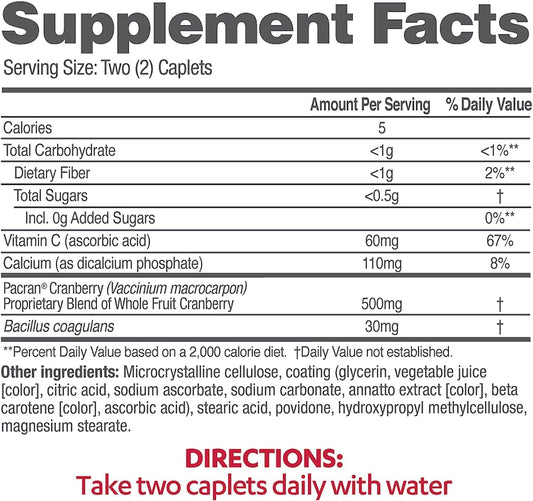 Supplement Facts

Serving Size: Two (2) Caplets

| | Amount Per Serving | % Daily Value |
|---|---|---|
| Calories | 5 | |
| Total Carbohydrate | <1g | <1%** |
| Dietary Fiber | <1g | 2%** |
| Total Sugars | <0.5g | † |
| Incl. 0g Added Sugars | | 0%** |
| Vitamin C (ascorbic acid) | 60mg | 67% |
| Calcium (as dicalcium phosphate) | 110mg | 8% |
| Pacran® Cranberry (Vaccinium macrocarpon) Proprietary Blend of Whole Fruit Cranberry | 500mg | † |
| Bacillus coagulans | 30mg | † |

**Percent Daily Value based on a 2,000 calorie diet. †Daily Value not established.

Other ingredients: Microcrystalline cellulose, coating (glycerin, vegetable juice [color], citric acid, sodium ascorbate, sodium carbonate, annatto extract [color], beta carotene [color], ascorbic acid), stearic acid, povidone, hydroxypropyl methylcellulose, magnesium stearate.

DIRECTIONS:
Take two caplets daily with water